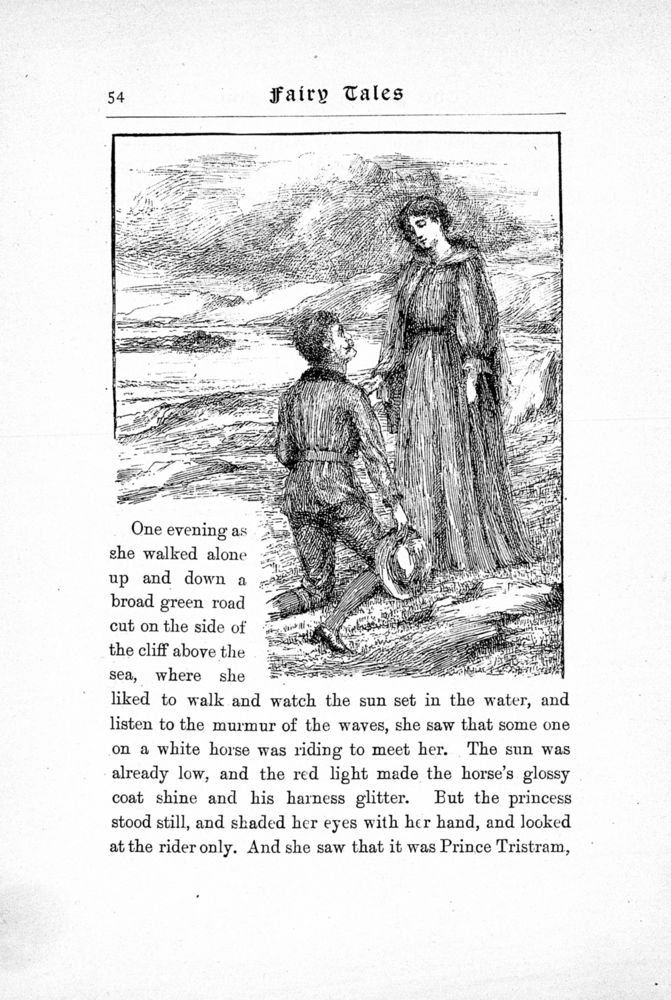 54 Fairy Tales

One evening as she walked alone up and down a broad green road cut on the side of the cliff above the sea, where she liked to walk and watch the sun set in the water, and listen to the murmur of the waves, she saw that some one on a white horse was riding to meet her. The sun was already low, and the red light made the horse's glossy coat shine and his harness glitter. But the princess stood still, and shaded her eyes with her hand, and looked at the rider only. And she saw that it was Prince Tristram,